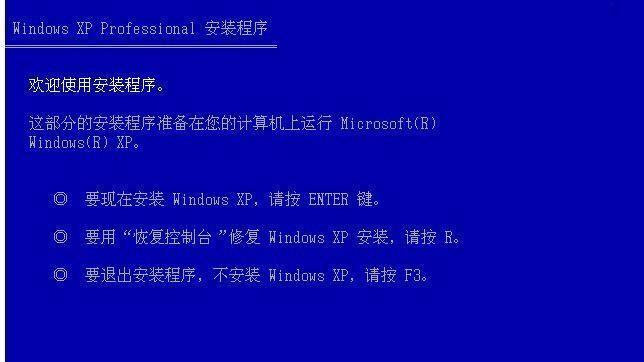 Windows XP Professional 安装程序

欢迎使用安装程序。

这部分的安装程序准备在您的计算机上运行 Microsoft(R) Windows(R) XP。

◎ 要现在安装 Windows XP，请按 ENTER 键。

◎ 要用“恢复控制台”修复 Windows XP 安装，请按 R。

◎ 要退出安装程序，不安装 Windows XP，请按 F3。